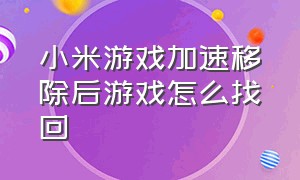 小米游戏加速移除后游戏怎么找回